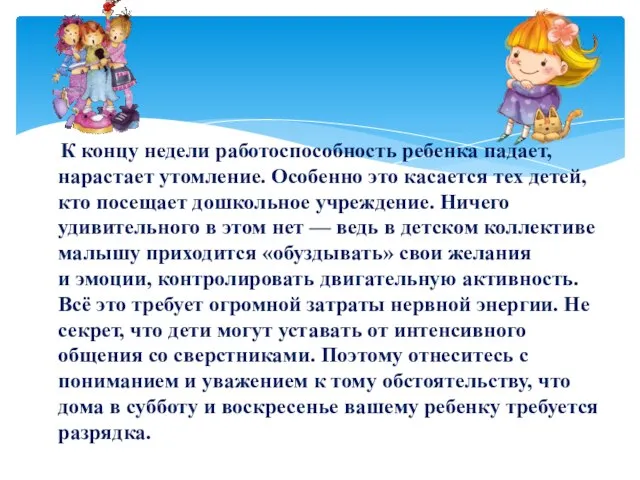 К концу недели работоспособность ребенка падает, нарастает утомление. Особенно это касается тех детей, кто посещает дошкольное учреждение. Ничего удивительного в этом нет — ведь в детском коллективе малышу приходится «обуздывать» свои желания и эмоции, контролировать двигательную активность. Всё это требует огромной затраты нервной энергии. Не секрет, что дети могут уставать от интенсивного общения со сверстниками. Поэтому отнеситесь с пониманием и уважением к тому обстоятельству, что дома в субботу и воскресенье вашему ребенку требуется разрядка.